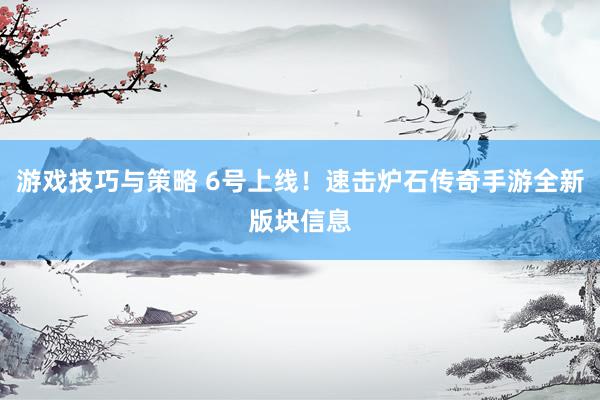 游戏技巧与策略 6号上线！速击炉石传奇手游全新版块信息